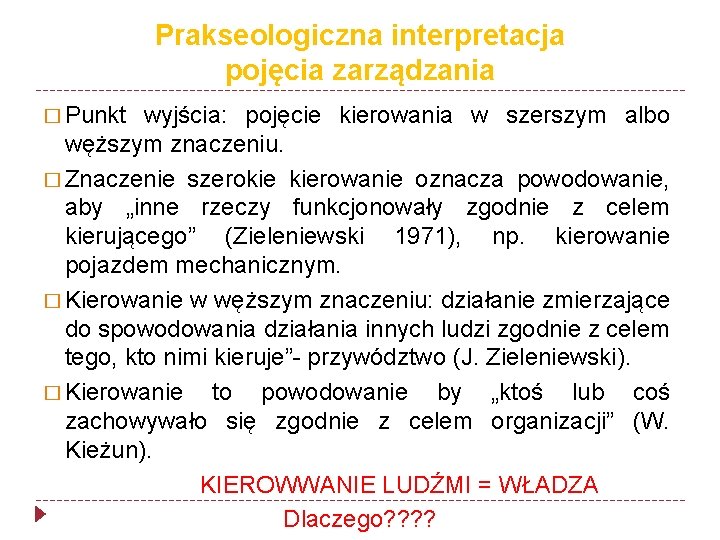 Prakseologiczna interpretacja pojęcia zarządzania

□ Punkt wyjścia: pojęcie kierowania w szerszym albo węższym znaczeniu.

□ Znaczenie szerokie kierowanie oznacza powodowanie, aby „inne rzeczy funkcjonowały zgodnie z celem kierującego” (Zieleniewski 1971), np. kierowanie pojazdem mechanicznym.

□ Kierowanie w węższym znaczeniu: działanie zmierzające do spowodowania działania innych ludzi zgodnie z celem tego, kto nimi kieruje”- przywództwo (J. Zieleniewski).

□ Kierowanie to powodowanie by „ktoś lub coś zachowywało się zgodnie z celem organizacji” (W. Kieżun).

KIEROWWANIE LUDŹMI = WŁADZA

Dlaczego????